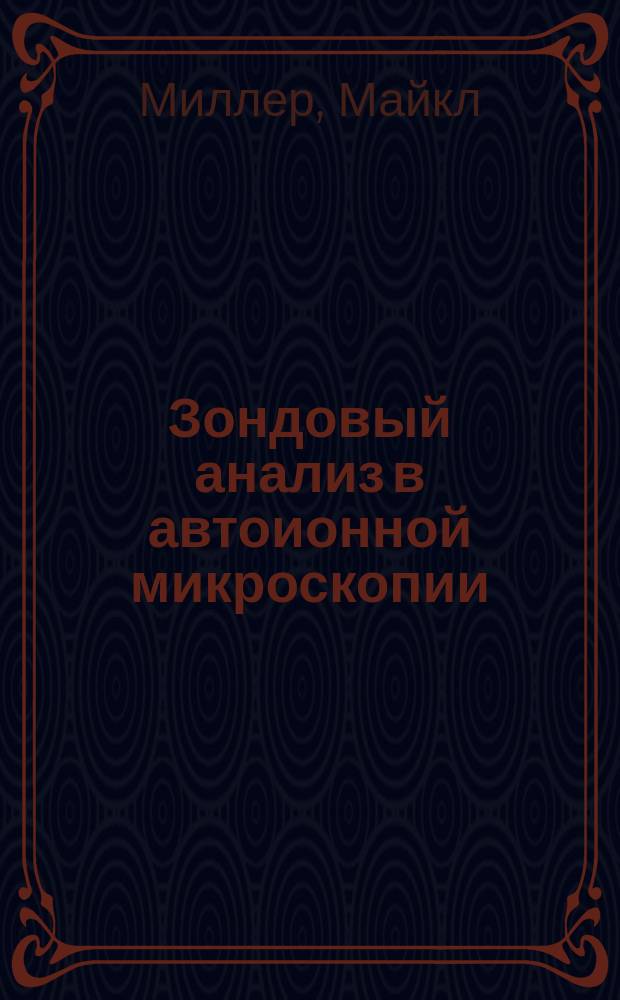 Миллер, Майкл

Зондовый анализ в автоионной микроскопии